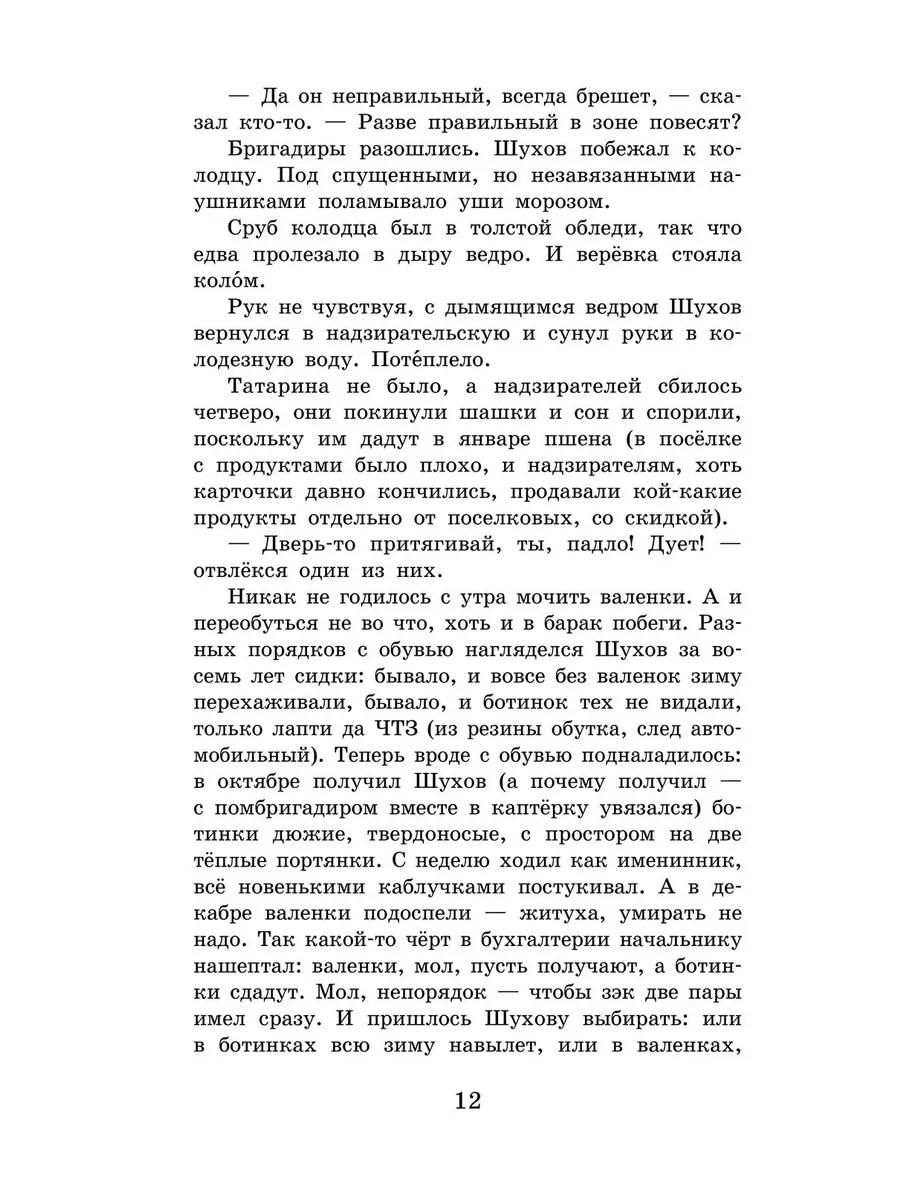 — Да он неправильный, всегда брешет, — сказал кто-то. — Разве правильный в зоне повесят?

Бригадиры разошлись. Шухов побежал к колодцу. Под спущенными, но незавязанными наушниками поламывало уши морозом.

Сруб колодца был в толстой обледи, так что едва пролезало в дыру ведро. И верёвка стояла коло́м.

Рук не чувствуя, с дымящимся ведром Шухов вернулся в надзирательскую и сунул руки в колодезную воду. Поте́плело.

Татарина не было, а надзирателей сбилось четверо, они покинули шашки и сон и спорили, поскольку им дадут в январе пшена (в посёлке с продуктами было плохо, и надзирателям, хоть карточки давно кончились, продавали кой-какие продукты отдельно от поселковых, со скидкой).

— Дверь-то притягивай, ты, падло! Дует! — отвлёкся один из них.

Никак не годилось с утра мочить валенки. А и переобуться не во что, хоть и в барак побеги. Разных порядков с обувью нагляделся Шухов за восемь лет сидки: бывало, и вовсе без валенок зиму перехаживали, бывало, и ботинок тех не видали, только лапти да ЧТЗ (из резины обутка, след автомобильный). Теперь вроде с обувью подналадилось: в октябре получил Шухов (а почему получил — с помбригадиром вместе в каптёрку увязался) ботинки дюжие, твердоносые, с простором на две тёплые портянки. С неделю ходил как именинник, всё новенькими каблучками постукивал. А в декабре валенки подоспели — житуха, умирать не надо. Так какой-то чёрт в бухгалтерии начальнику нашептал: валенки, мол, пусть получают, а ботинки сдадут. Мол, непорядок — чтобы зэк две пары имел сразу. И пришлось Шухову выбирать: или в ботинках всю зиму навылет, или в валенках,

12